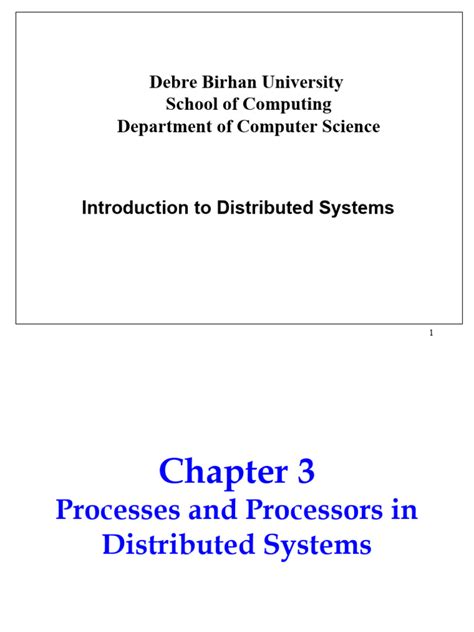 Debre Birhan University
School of Computing
Department of Computer Science

Introduction to Distributed Systems

1

Chapter 3
Processes and Processors in Distributed Systems